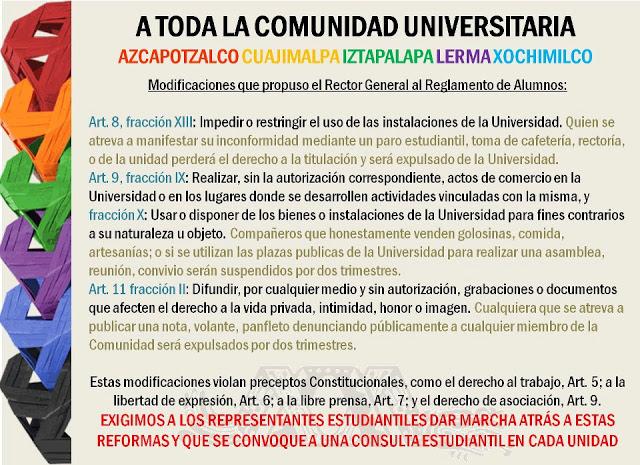 A TODA LA COMUNIDAD UNIVERSITARIA

AZCAPOTZALCO CUAJIMALPA IZTAPALAPA LERMA XOCHIMILCO

Modificaciones que propuso el Rector General al Reglamento de Alumnos:

Art. 8, fracción XIII: Impedir o restringir el uso de las instalaciones de la Universidad. Quien se atreva a manifestar su inconformidad mediante un paro estudiantil, toma de cafetería, rectoría, o de la unidad perderá el derecho a la titulación y será expulsado de la Universidad.
Art. 9, fracción IX: Realizar, sin la autorización correspondiente, actos de comercio en la Universidad o en los lugares donde se desarrollen actividades vinculadas con la misma, y fracción X: Usar o disponer de los bienes o instalaciones de la Universidad para fines contrarios a su naturaleza u objeto. Compañeros que honestamente venden golosinas, comida, artesanías; o si se utilizan las plazas publicas de la Universidad para realizar una asamblea, reunión, convivio serán suspendidos por dos trimestres.
Art. 11 fracción II: Difundir, por cualquier medio y sin autorización, grabaciones o documentos que afecten el derecho a la vida privada, intimidad, honor o imagen. Cualquiera que se atreva a publicar una nota, volante, panfleto denunciando públicamente a cualquier miembro de la Comunidad será expulsados por dos trimestres.

Estas modificaciones violan preceptos Constitucionales, como el derecho al trabajo, Art. 5; a la libertad de expresión, Art. 6; a la libre prensa, Art. 7; y el derecho de asociación, Art. 9.
EXIGIMOS A LOS REPRESENTANTES ESTUDIANTILES DAR MARCHA ATRÁS A ESTAS REFORMAS Y QUE SE CONVOQUE A UNA CONSULTA ESTUDIANTIL EN CADA UNIDAD